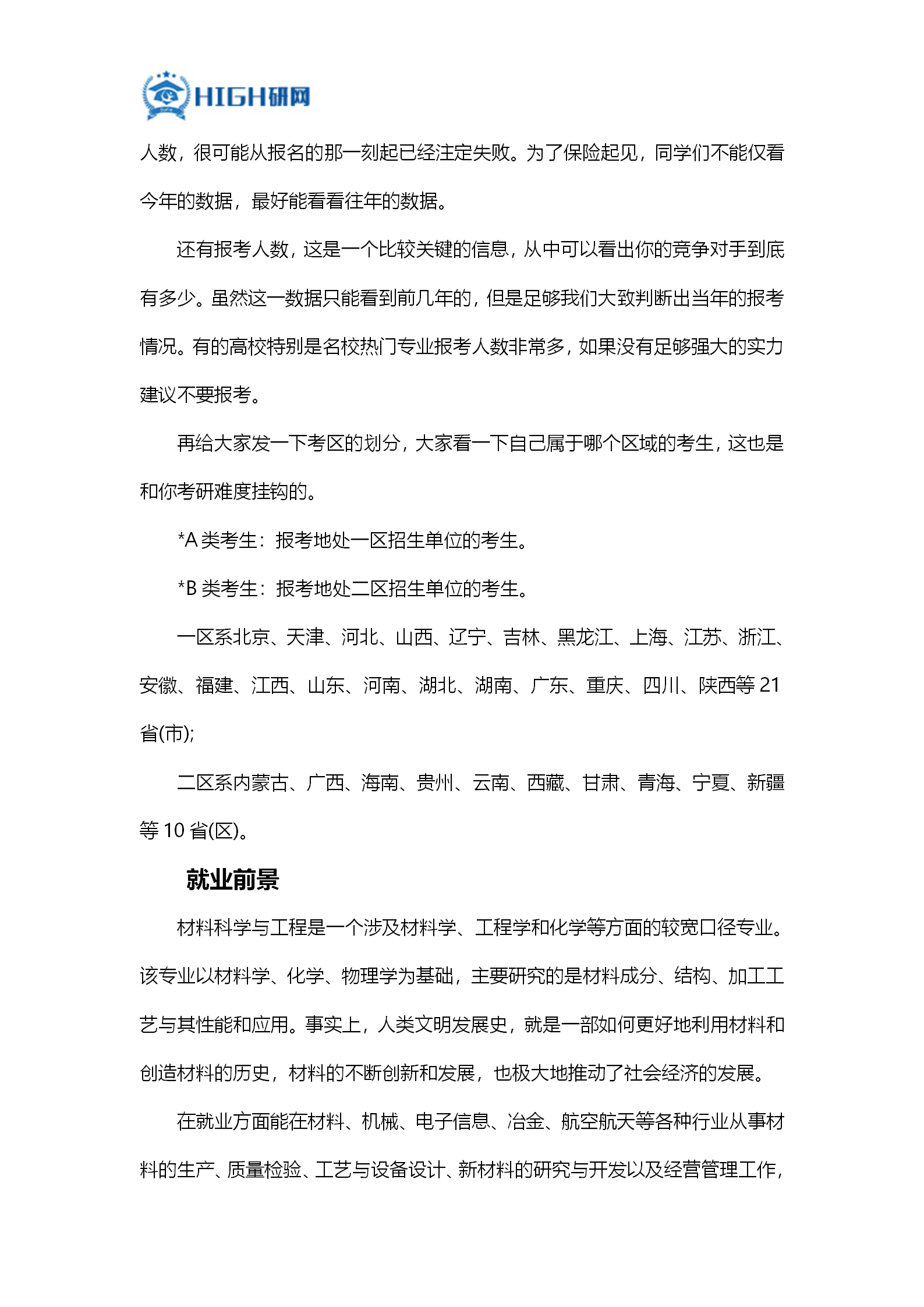 HIGH研网

人数，很可能从报名的那一刻起已经注定失败。为了保险起见，同学们不能仅看今年的数据，最好能看看往年的数据。

还有报考人数，这是一个比较关键的信息，从中可以看出你的竞争对手到底有多少。虽然这一数据只能看到前几年的，但是足够我们大致判断出当年的报考情况。有的高校特别是名校热门专业报考人数非常多，如果没有足够强大的实力建议不要报考。

再给大家发一下考区的划分，大家看一下自己属于哪个区域的考生，这也是和你考研难度挂钩的。

*A类考生：报考地处一区招生单位的考生。

*B类考生：报考地处二区招生单位的考生。

一区系北京、天津、河北、山西、辽宁、吉林、黑龙江、上海、江苏、浙江、安徽、福建、江西、山东、河南、湖北、湖南、广东、重庆、四川、陕西等21省(市);

二区系内蒙古、广西、海南、贵州、云南、西藏、甘肃、青海、宁夏、新疆等10省(区)。

就业前景

材料科学与工程是一个涉及材料学、工程学和化学等方面的较宽口径专业。该专业以材料学、化学、物理学为基础，主要研究的是材料成分、结构、加工工艺与其性能和应用。事实上，人类文明发展史，就是一部如何更好地利用材料和创造材料的历史，材料的不断创新和发展，也极大地推动了社会经济的发展。

在就业方面能在材料、机械、电子信息、冶金、航空航天等各种行业从事材料的生产、质量检验、工艺与设备设计、新材料的研究与开发以及经营管理工作，